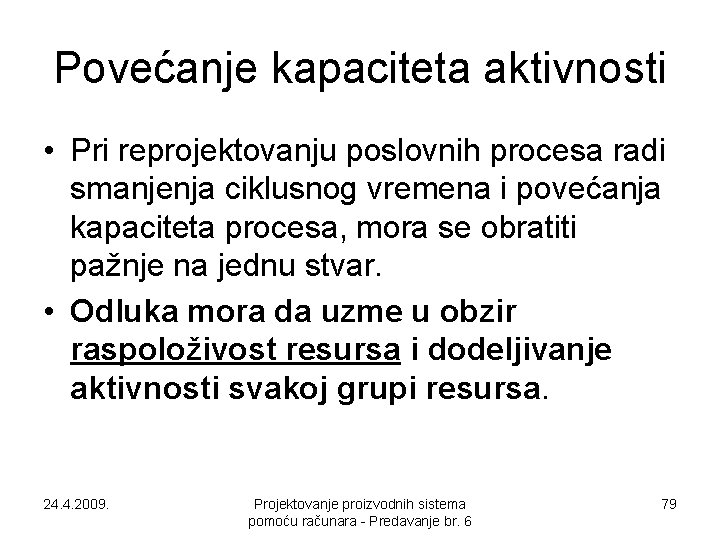 Povećanje kapaciteta aktivnosti

• Pri reprojektovanju poslovnih procesa radi smanjenja ciklusnog vremena i povećanja kapaciteta procesa, mora se obratiti pažnje na jednu stvar.

• Odluka mora da uzme u obzir raspoloživost resursa i dodeljivanje aktivnosti svakoj grupi resursa.

24.4.2009.

Projektovanje proizvodnih sistema pomoću računara - Predavanje br. 6

79